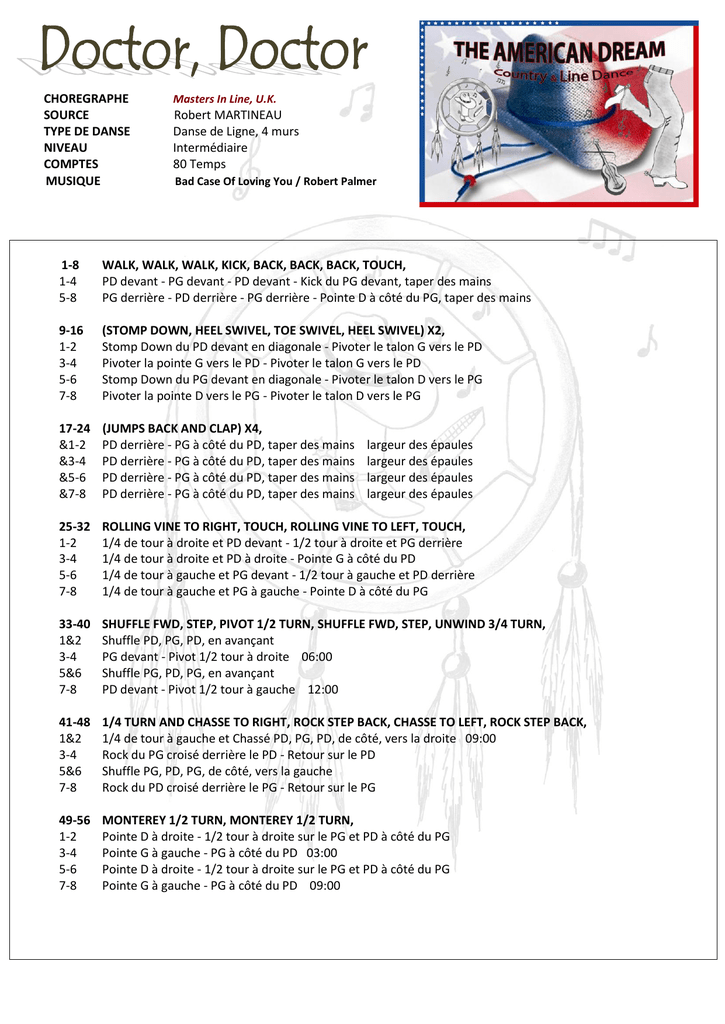 Doctor, Doctor

THE AMERICAN DREAM
Country Line Dance

CHOREGRAPHE Masters In Line, U.K.
SOURCE Robert MARTINEAU
TYPE DE DANSE Danse de Ligne, 4 murs
NIVEAU Intermédiaire
COMPTES 80 Temps
MUSIQUE Bad Case Of Loving You / Robert Palmer

1-8 WALK, WALK, WALK, KICK, BACK, BACK, BACK, TOUCH,
1-4 PD devant - PG devant - PD devant - Kick du PG devant, taper des mains
5-8 PG derrière - PD derrière - PG derrière - Pointe D à côté du PG, taper des mains

9-16 (STOMP DOWN, HEEL SWIVEL, TOE SWIVEL, HEEL SWIVEL) X2,
1-2 Stomp Down du PD devant en diagonale - Pivoter le talon G vers le PD
3-4 Pivoter la pointe G vers le PD - Pivoter le talon G vers le PD
5-6 Stomp Down du PG devant en diagonale - Pivoter le talon D vers le PG
7-8 Pivoter la pointe D vers le PG - Pivoter le talon D vers le PG

17-24 (JUMPS BACK AND CLAP) X4,
&1-2 PD derrière - PG à côté du PD, taper des mains largeur des épaules
&3-4 PD derrière - PG à côté du PD, taper des mains largeur des épaules
&5-6 PD derrière - PG à côté du PD, taper des mains largeur des épaules
&7-8 PD derrière - PG à côté du PD, taper des mains largeur des épaules

25-32 ROLLING VINE TO RIGHT, TOUCH, ROLLING VINE TO LEFT, TOUCH,
1-2 1/4 de tour à droite et PD devant - 1/2 tour à droite et PG derrière
3-4 1/4 de tour à droite et PD à droite - Pointe G à côté du PD
5-6 1/4 de tour à gauche et PG devant - 1/2 tour à gauche et PD derrière
7-8 1/4 de tour à gauche et PG à gauche - Pointe D à côté du PG

33-40 SHUFFLE FWD, STEP, PIVOT 1/2 TURN, SHUFFLE FWD, STEP, UNWIND 3/4 TURN,
1&2 Shuffle PD, PG, PD, en avançant
3-4 PG devant - Pivot 1/2 tour à droite 06:00
5&6 Shuffle PG, PD, PG, en avançant
7-8 PD devant - Pivot 1/2 tour à gauche 12:00

41-48 1/4 TURN AND CHASSE TO RIGHT, ROCK STEP BACK, CHASSE TO LEFT, ROCK STEP BACK,
1&2 1/4 de tour à gauche et Chassé PD, PG, PD, de côté, vers la droite 09:00
3-4 Rock du PG croisé derrière le PD - Retour sur le PD
5&6 Shuffle PG, PD, PG, de côté, vers la gauche
7-8 Rock du PD croisé derrière le PG - Retour sur le PG

49-56 MONTEREY 1/2 TURN, MONTEREY 1/2 TURN,
1-2 Pointe D à droite - 1/2 tour à droite sur le PG et PD à côté du PG
3-4 Pointe G à gauche - PG à côté du PD 03:00
5-6 Pointe D à droite - 1/2 tour à droite sur le PG et PD à côté du PG
7-8 Pointe G à gauche - PG à côté du PD 09:00